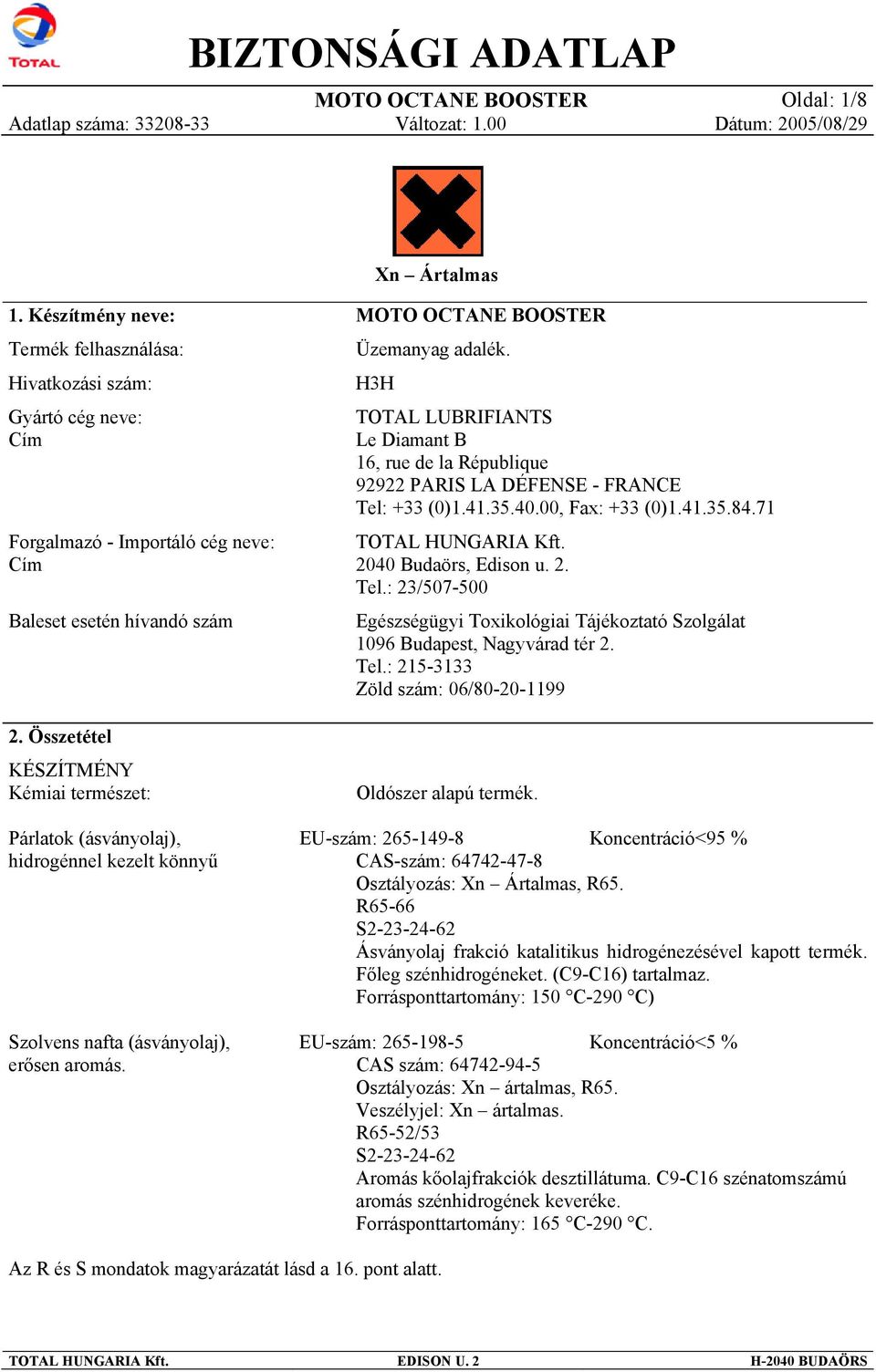 TOTAL

BIZTONSÁGI ADATLAP

MOTO OCTANE BOOSTER
Oldal: 1/8
Adatlap száma: 33208-33
Változat: 1.00
Dátum: 2005/08/29

Xn – Ártalmas

1. Készítmény neve: MOTO OCTANE BOOSTER

Termék felhasználása: Üzemanyag adalék.

Hivatkozási szám: H3H

Gyártó cég neve: TOTAL LUBRIFIANTS
Cím Le Diamant B
16, rue de la République
92922 PARIS LA DÉFENSE - FRANCE
Tel: +33 (0)1.41.35.40.00, Fax: +33 (0)1.41.35.84.71

Forgalmazó - Importáló cég neve: TOTAL HUNGARIA Kft.
Cím 2040 Budaörs, Edison u. 2.
Tel.: 23/507-500

Baleset esetén hívandó szám Egészségügyi Toxikológiai Tájékoztató Szolgálat
1096 Budapest, Nagyvárad tér 2.
Tel.: 215-3133
Zöld szám: 06/80-20-1199

2. Összetétel

KÉSZÍTMÉNY
Kémiai természet: Oldószer alapú termék.

Párlatok (ásványolaj), hidrogénnel kezelt könnyű
EU-szám: 265-149-8 Koncentráció<95 %
CAS-szám: 64742-47-8
Osztályozás: Xn – Ártalmas, R65.
R65-66
S2-23-24-62
Ásványolaj frakció katalitikus hidrogénezésével kapott termék. Főleg szénhidrogéneket. (C9-C16) tartalmaz.
Forrásponttartomány: 150 °C-290 °C)

Szolvens nafta (ásványolaj), erősen aromás.
EU-szám: 265-198-5 Koncentráció<5 %
CAS szám: 64742-94-5
Osztályozás: Xn – ártalmas, R65.
Veszélyjel: Xn – ártalmas.
R65-52/53
S2-23-24-62
Aromás kőolajfrakciók desztillátuma. C9-C16 szénatomszámú aromás szénhidrogének keveréke.
Forrásponttartomány: 165 °C-290 °C.

Az R és S mondatok magyarázatát lásd a 16. pont alatt.

TOTAL HUNGARIA Kft. EDISON U. 2 H-2040 BUDAÖRS